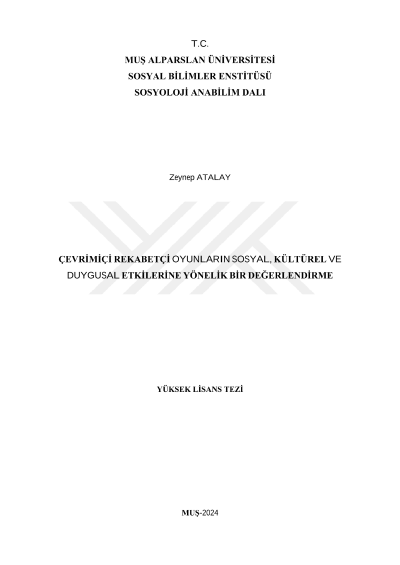 T.C.
MUŞ ALPARSLAN ÜNİVERSİTESİ
SOSYAL BİLİMLER ENSTİTÜSÜ
SOSYOLOJİ ANABİLİM DALI

Zeynep ATALAY

ÇEVRİMİÇİ REKABETÇİ OYUNLARIN SOSYAL, KÜLTÜREL VE DUYGUSAL ETKİLERİNE YÖNELİK BİR DEĞERLENDİRME

YÜKSEK LİSANS TEZİ

MUŞ-2024